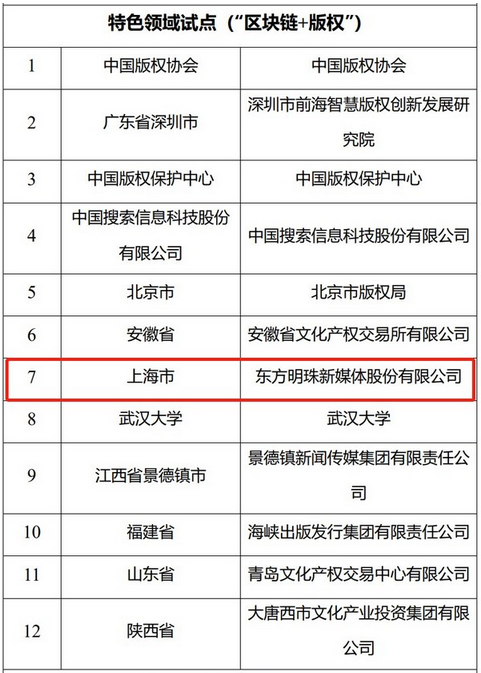 | 特色领域试点（"区块链+版权"） | | |
|---|---|---|
| 1 | 中国版权协会 | 中国版权协会 |
| 2 | 广东省深圳市 | 深圳市前海智慧版权创新发展研究院 |
| 3 | 中国版权保护中心 | 中国版权保护中心 |
| 4 | 中国搜索信息科技股份有限公司 | 中国搜索信息科技股份有限公司 |
| 5 | 北京市 | 北京市版权局 |
| 6 | 安徽省 | 安徽省文化产权交易所有限公司 |
| 7 | 上海市 | 东方明珠新媒体股份有限公司 |
| 8 | 武汉大学 | 武汉大学 |
| 9 | 江西省景德镇市 | 景德镇新闻传媒集团有限责任公司 |
| 10 | 福建省 | 海峡出版发行集团有限责任公司 |
| 11 | 山东省 | 青岛文化产权交易中心有限公司 |
| 12 | 陕西省 | 大唐西市文化产业投资集团有限公司 |